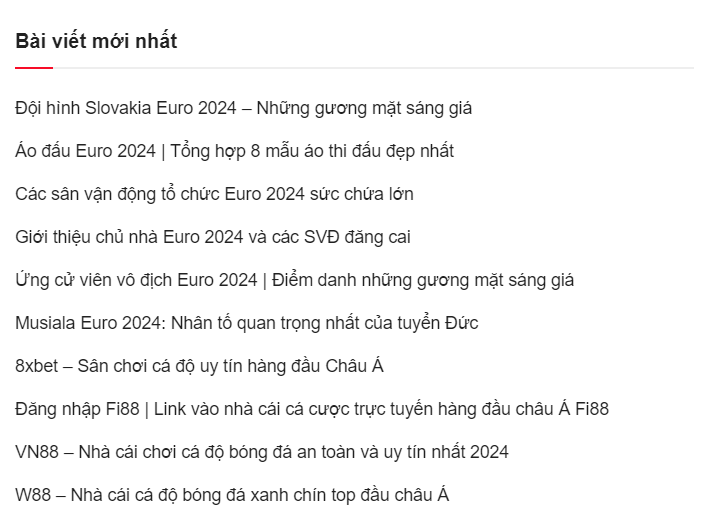 Bài viết mới nhất

Đội hình Slovakia Euro 2024 – Những gương mặt sáng giá

Áo đấu Euro 2024 | Tổng hợp 8 mẫu áo thi đấu đẹp nhất

Các sân vận động tổ chức Euro 2024 sức chứa lớn

Giới thiệu chủ nhà Euro 2024 và các SVĐ đăng cai

Ứng cử viên vô địch Euro 2024 | Điểm danh những gương mặt sáng giá

Musiala Euro 2024: Nhân tố quan trọng nhất của tuyển Đức

8xbet – Sân chơi cá độ uy tín hàng đầu Châu Á

Đăng nhập Fi88 | Link vào nhà cái cá cược trực tuyến hàng đầu châu Á Fi88

VN88 – Nhà cái chơi cá độ bóng đá an toàn và uy tín nhất 2024

W88 – Nhà cái cá độ bóng đá xanh chín top đầu châu Á